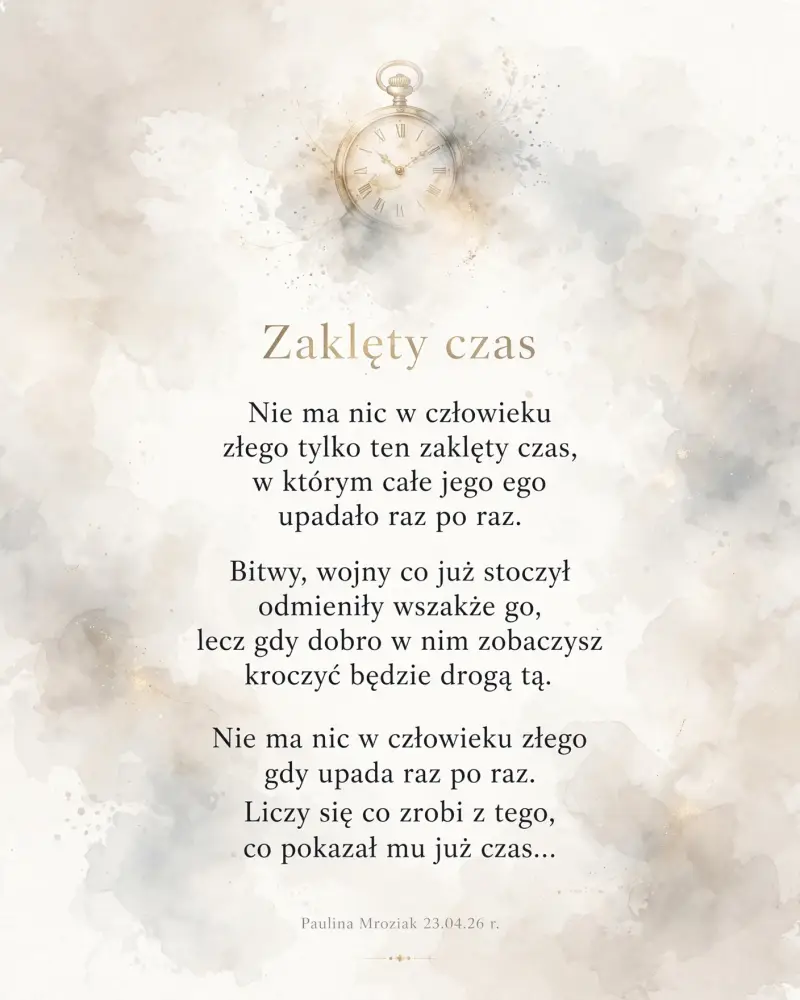 Zaklęty czas

Nie ma nic w człowieku
złego tylko ten zaklęty czas,
w którym całe jego ego
upadało raz po raz.

Bitwy, wojny co już stoczył
odmieniły wszakże go,
lecz gdy dobro w nim zobaczysz
kroczyć będzie drogą tą.

Nie ma nic w człowieku złego
gdy upada raz po raz.
Liczy się co zrobi z tego,
co pokazał mu już czas...

Paulina Mroziak 23.04.26 r.